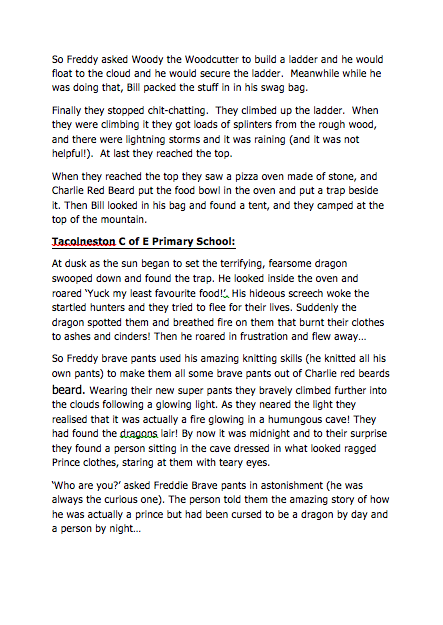 So Freddy asked Woody the Woodcutter to build a ladder and he would float to the cloud and he would secure the ladder. Meanwhile while he was doing that, Bill packed the stuff in in his swag bag.

Finally they stopped chit-chatting. They climbed up the ladder. When they were climbing it they got loads of splinters from the rough wood, and there were lightning storms and it was raining (and it was not helpful!). At last they reached the top.

When they reached the top they saw a pizza oven made of stone, and Charlie Red Beard put the food bowl in the oven and put a trap beside it. Then Bill looked in his bag and found a tent, and they camped at the top of the mountain.

Tacolneston C of E Primary School:

At dusk as the sun began to set the terrifying, fearsome dragon swooped down and found the trap. He looked inside the oven and roared 'Yuck my least favourite food!'. His hideous screech woke the startled hunters and they tried to flee for their lives. Suddenly the dragon spotted them and breathed fire on them that burnt their clothes to ashes and cinders! Then he roared in frustration and flew away…

So Freddy brave pants used his amazing knitting skills (he knitted all his own pants) to make them all some brave pants out of Charlie red beards beard. Wearing their new super pants they bravely climbed further into the clouds following a glowing light. As they neared the light they realised that it was actually a fire glowing in a humungous cave! They had found the dragons lair! By now it was midnight and to their surprise they found a person sitting in the cave dressed in what looked ragged Prince clothes, staring at them with teary eyes.

'Who are you?' asked Freddie Brave pants in astonishment (he was always the curious one). The person told them the amazing story of how he was actually a prince but had been cursed to be a dragon by day and a person by night…